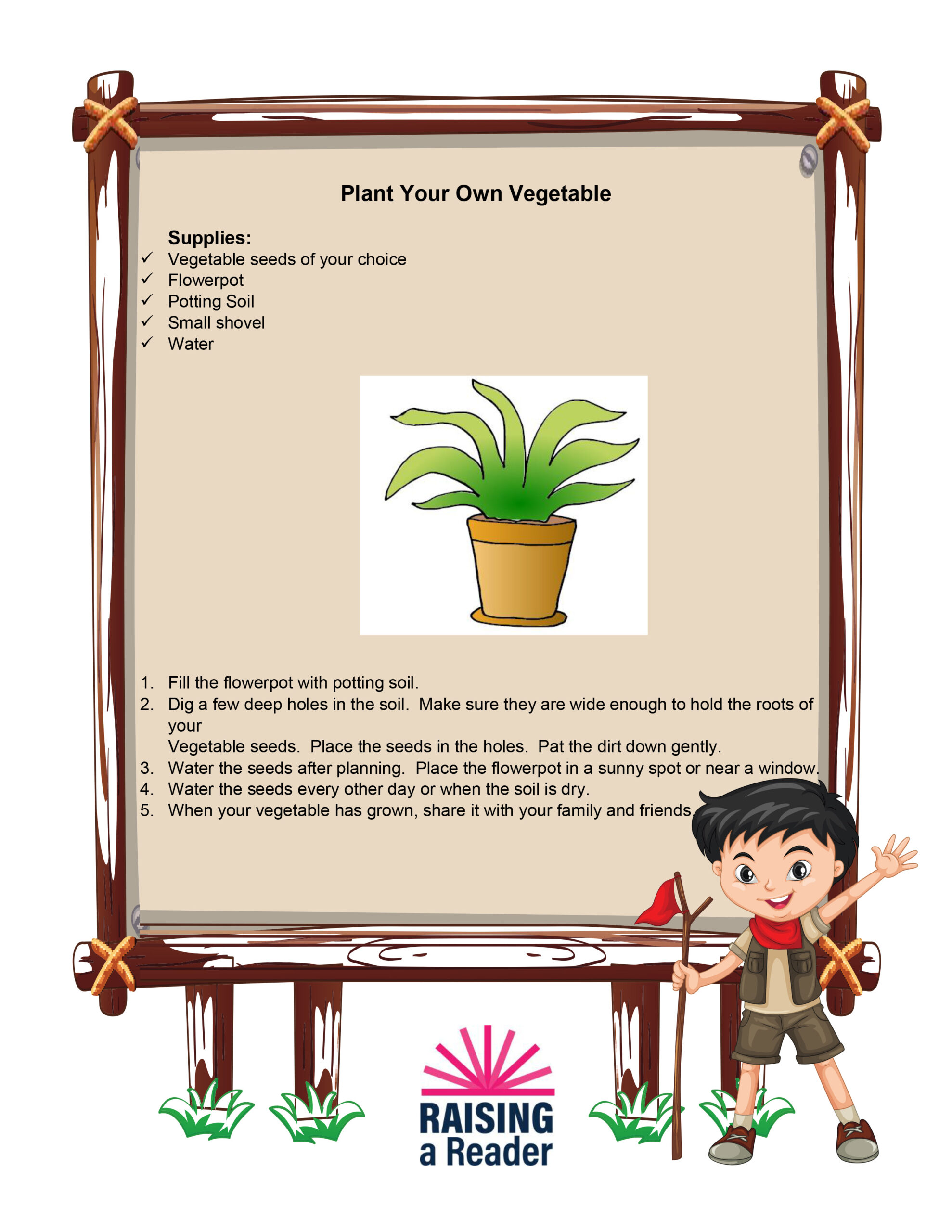 Plant Your Own Vegetable

Supplies:
✓ Vegetable seeds of your choice
✓ Flowerpot
✓ Potting Soil
✓ Small shovel
✓ Water

1. Fill the flowerpot with potting soil.
2. Dig a few deep holes in the soil. Make sure they are wide enough to hold the roots of your
Vegetable seeds. Place the seeds in the holes. Pat the dirt down gently.
3. Water the seeds after planning. Place the flowerpot in a sunny spot or near a window.
4. Water the seeds every other day or when the soil is dry.
5. When your vegetable has grown, share it with your family and friends.

RAISING a Reader